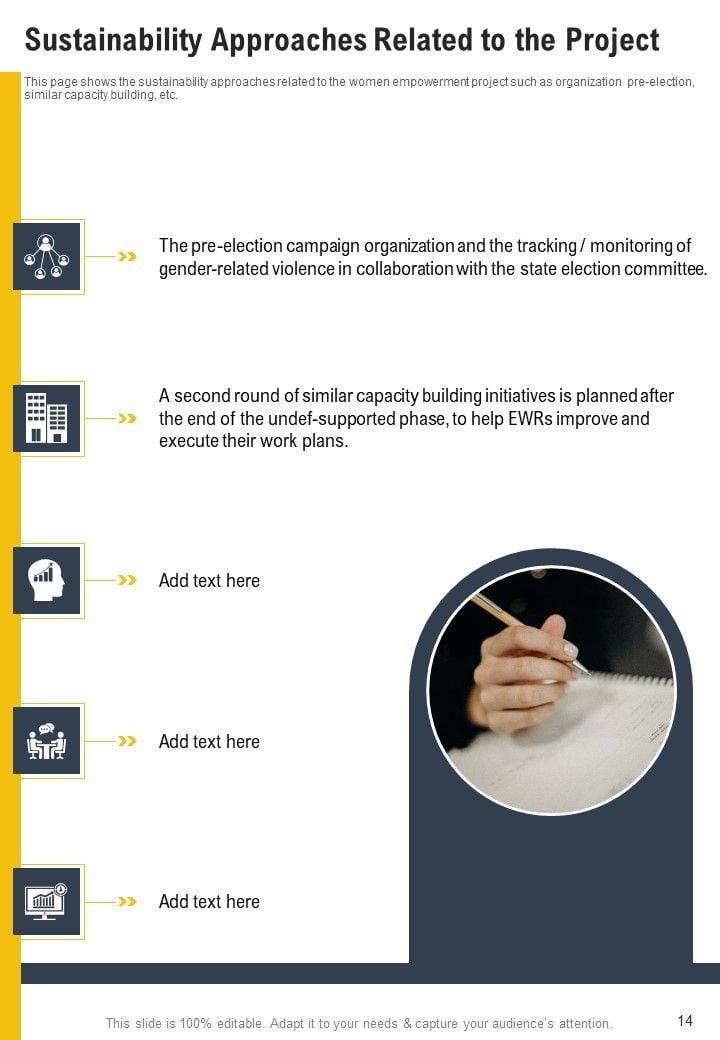 Sustainability Approaches Related to the Project

This page shows the sustainability approaches related to the women empowerment project such as organization pre-election, similar capacity building, etc.

The pre-election campaign organization and the tracking / monitoring of gender-related violence in collaboration with the state election committee.

A second round of similar capacity building initiatives is planned after the end of the undef-supported phase, to help EWRs improve and execute their work plans.

Add text here

Add text here

Add text here

This slide is 100% editable. Adapt it to your needs & capture your audience's attention.

14